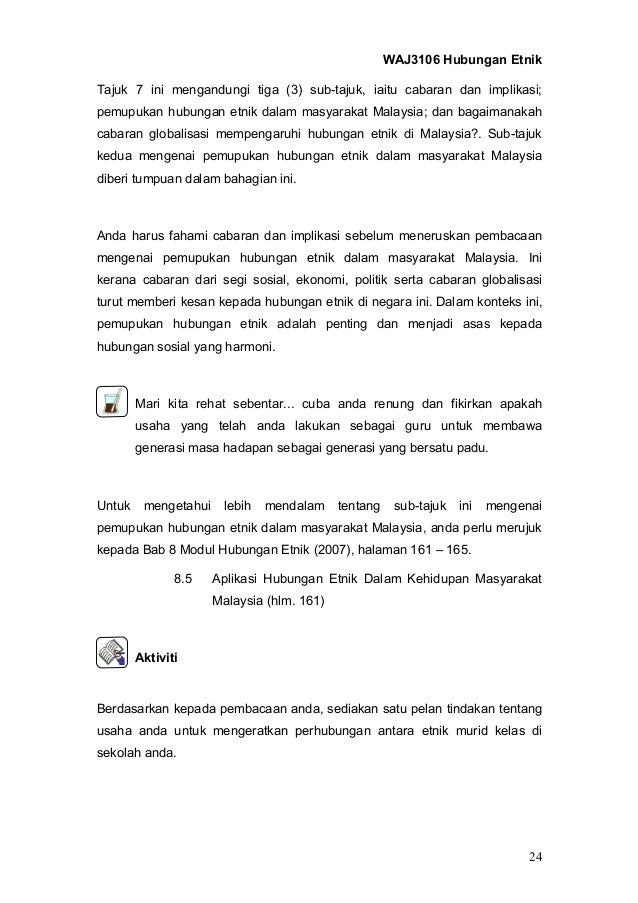 WAJ3106 Hubungan Etnik

Tajuk 7 ini mengandungi tiga (3) sub-tajuk, iaitu cabaran dan implikasi; pemupukan hubungan etnik dalam masyarakat Malaysia; dan bagaimanakah cabaran globalisasi mempengaruhi hubungan etnik di Malaysia?. Sub-tajuk kedua mengenai pemupukan hubungan etnik dalam masyarakat Malaysia diberi tumpuan dalam bahagian ini.

Anda harus fahami cabaran dan implikasi sebelum meneruskan pembacaan mengenai pemupukan hubungan etnik dalam masyarakat Malaysia. Ini kerana cabaran dari segi sosial, ekonomi, politik serta cabaran globalisasi turut memberi kesan kepada hubungan etnik di negara ini. Dalam konteks ini, pemupukan hubungan etnik adalah penting dan menjadi asas kepada hubungan sosial yang harmoni.

Mari kita rehat sebentar... cuba anda renung dan fikirkan apakah usaha yang telah anda lakukan sebagai guru untuk membawa generasi masa hadapan sebagai generasi yang bersatu padu.

Untuk mengetahui lebih mendalam tentang sub-tajuk ini mengenai pemupukan hubungan etnik dalam masyarakat Malaysia, anda perlu merujuk kepada Bab 8 Modul Hubungan Etnik (2007), halaman 161 – 165.

8.5 Aplikasi Hubungan Etnik Dalam Kehidupan Masyarakat Malaysia (hlm. 161)

Aktiviti

Berdasarkan kepada pembacaan anda, sediakan satu pelan tindakan tentang usaha anda untuk mengeratkan perhubungan antara etnik murid kelas di sekolah anda.

24